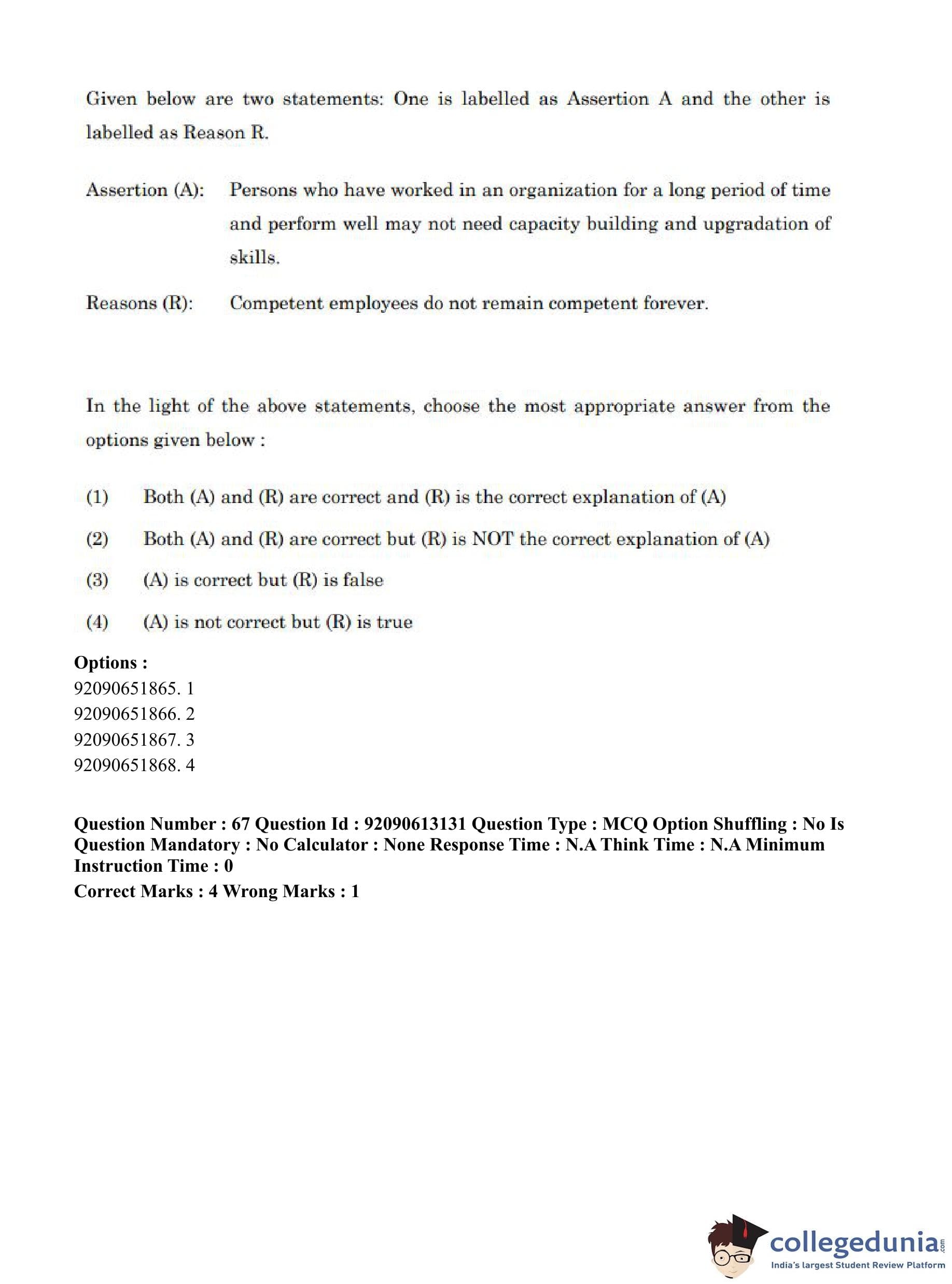 Given below are two statements: One is labelled as Assertion A and the other is labelled as Reason R.

Assertion (A): Persons who have worked in an organization for a long period of time and perform well may not need capacity building and upgradation of skills.

Reasons (R): Competent employees do not remain competent forever.

In the light of the above statements, choose the most appropriate answer from the options given below :

(1) Both (A) and (R) are correct and (R) is the correct explanation of (A)

(2) Both (A) and (R) are correct but (R) is NOT the correct explanation of (A)

(3) (A) is correct but (R) is false

(4) (A) is not correct but (R) is true

Options :
92090651865. 1
92090651866. 2
92090651867. 3
92090651868. 4

Question Number : 67 Question Id : 92090613131 Question Type : MCQ Option Shuffling : No Is Question Mandatory : No Calculator : None Response Time : N.A Think Time : N.A Minimum Instruction Time : 0
Correct Marks : 4 Wrong Marks : 1

collegedunia.com
India's largest Student Review Platform